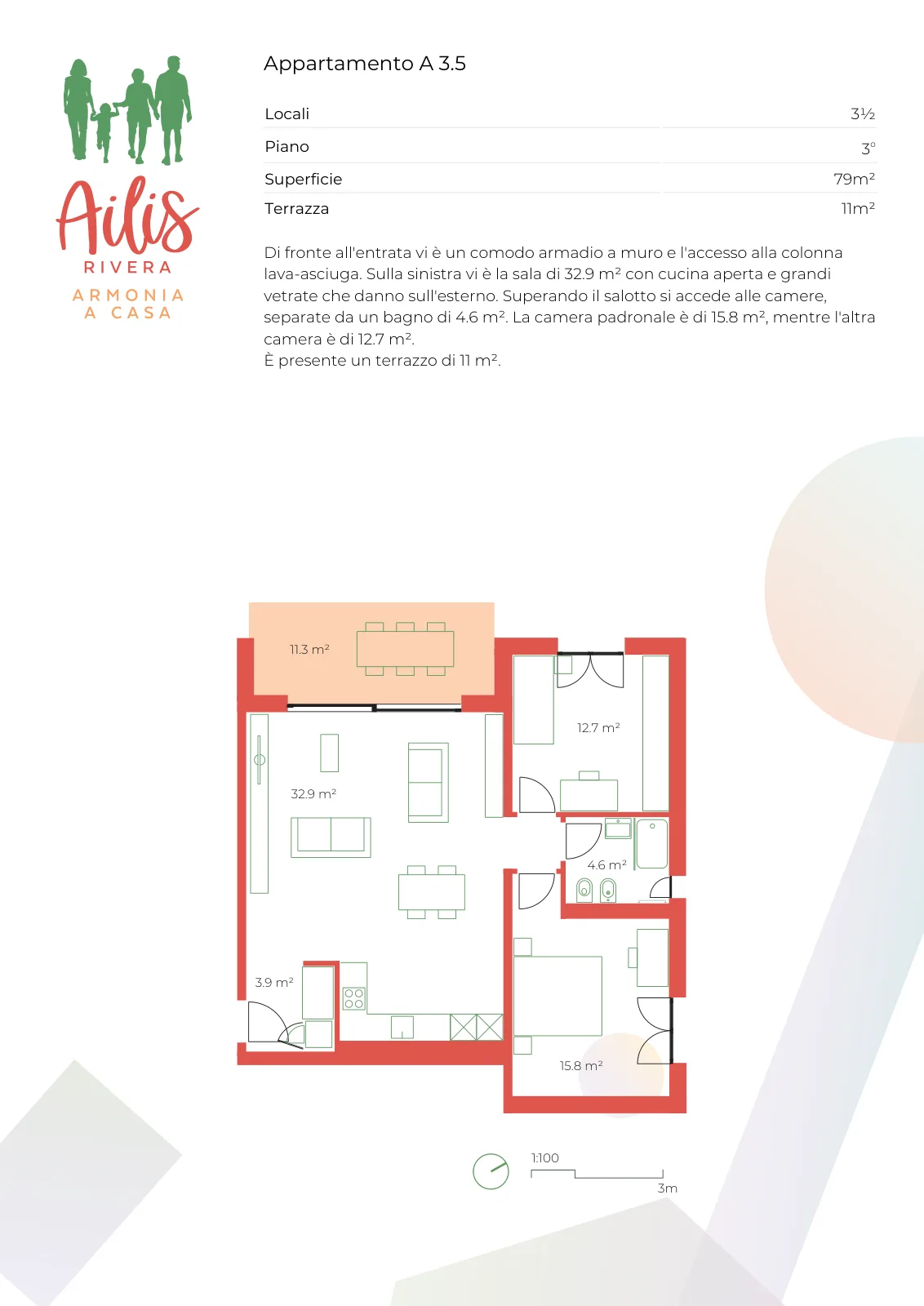 Ailis
RIVERA
ARMONIA
A CASA

Appartamento A 3.5

Locali 3½
Piano 3°
Superficie 79m²
Terrazza 11m²

Di fronte all'entrata vi è un comodo armadio a muro e l'accesso alla colonna lava-asciuga. Sulla sinistra vi è la sala di 32.9 m² con cucina aperta e grandi vetrate che danno sull'esterno. Superando il salotto si accede alle camere, separate da un bagno di 4.6 m². La camera padronale è di 15.8 m², mentre l'altra camera è di 12.7 m².
È presente un terrazzo di 11 m².

11.3 m²
12.7 m²
32.9 m²
4.6 m²
3.9 m²
15.8 m²

1:100
3m